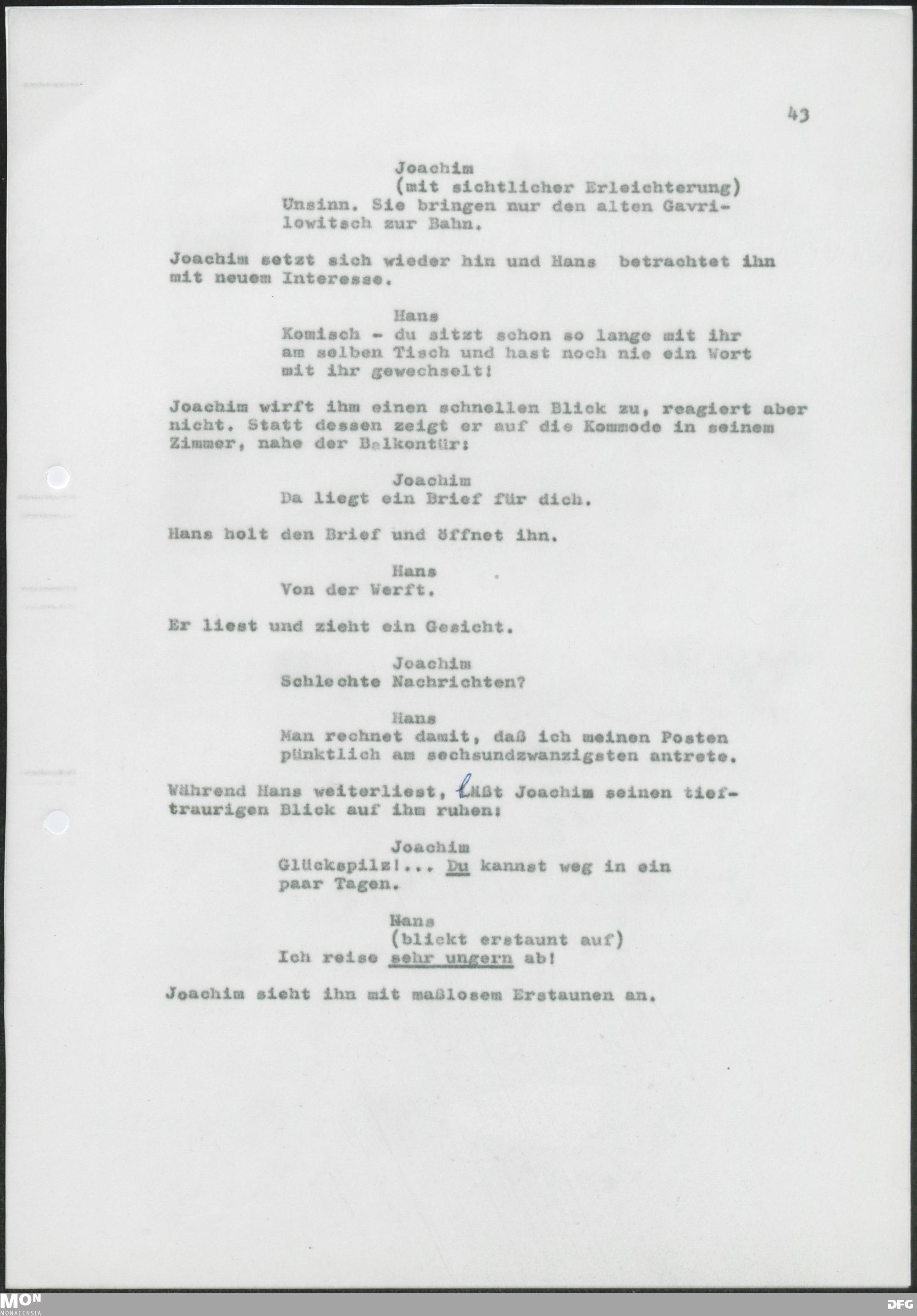 43

Joachim
(mit sichtlicher Erleichterung)
Unsinn. Sie bringen nur den alten Gavrilowitsch zur Bahn.

Joachim setzt sich wieder hin und Hans betrachtet ihn mit neuem Interesse.

Hans
Komisch - du sitzt schon so lange mit ihr am selben Tisch und hast noch nie ein Wort mit ihr gewechselt!

Joachim wirft ihm einen schnellen Blick zu, reagiert aber nicht. Statt dessen zeigt er auf die Kommode in seinem Zimmer, nahe der Balkontür:

Joachim
Da liegt ein Brief für dich.

Hans holt den Brief und öffnet ihn.

Hans
Von der Werft.

Er liest und zieht ein Gesicht.

Joachim
Schlechte Nachrichten?

Hans
Man rechnet damit, daß ich meinen Posten pünktlich am sechsundzwanzigsten antrete.

Während Hans weiterliest, läßt Joachim seinen tieftraurigen Blick auf ihm ruhen:

Joachim
Glückspilz!... Du kannst weg in ein paar Tagen.

Hans
(blickt erstaunt auf)
Ich reise sehr ungern ab!

Joachim sieht ihn mit maßlosem Erstaunen an.

MON
MONACENSIA

DFG